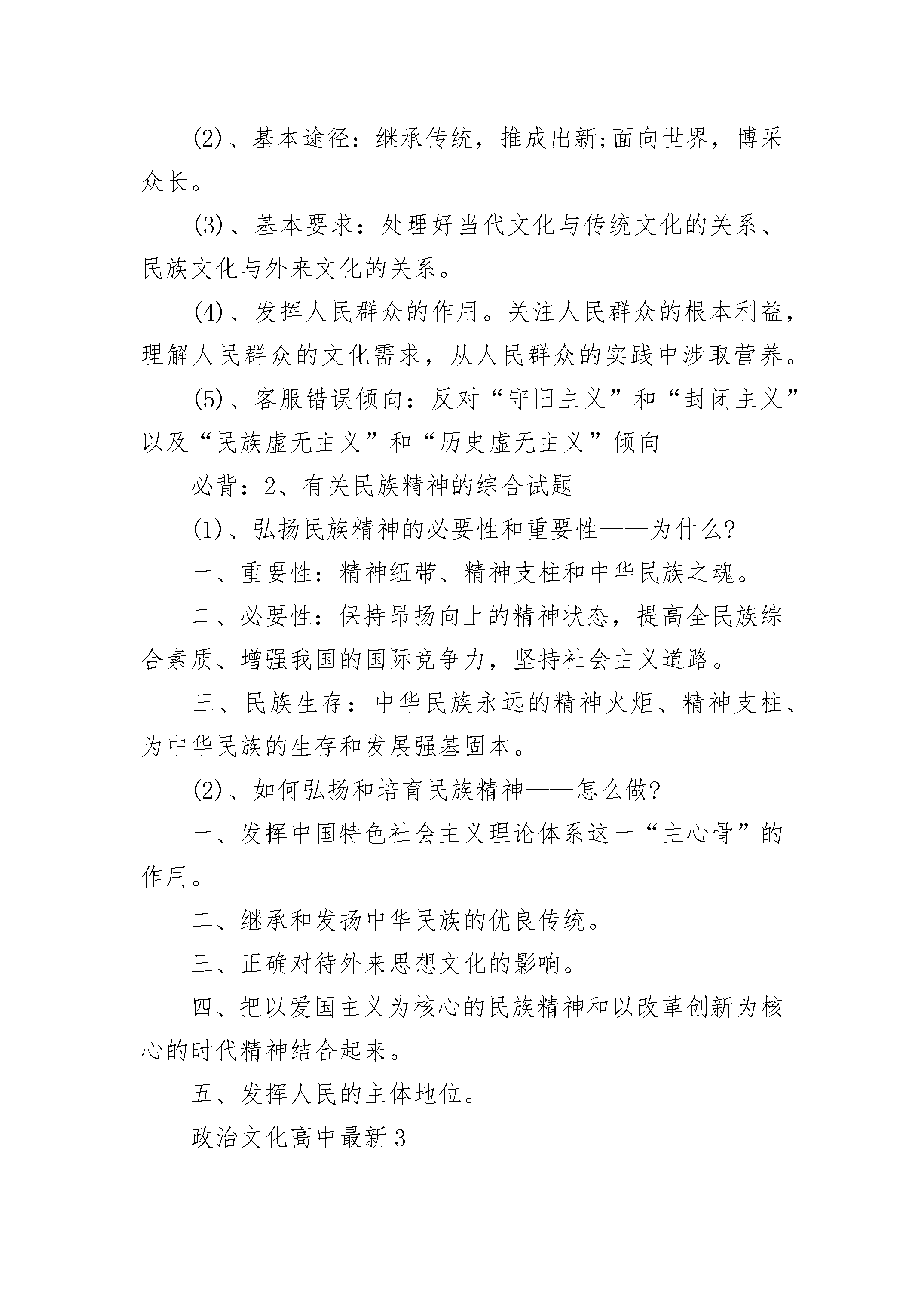 (2)、基本途径：继承传统，推成出新;面向世界，博采众长。

(3)、基本要求：处理好当代文化与传统文化的关系、民族文化与外来文化的关系。

(4)、发挥人民群众的作用。关注人民群众的根本利益，理解人民群众的文化需求，从人民群众的实践中涉取营养。

(5)、客服错误倾向：反对“守旧主义”和“封闭主义”以及“民族虚无主义”和“历史虚无主义”倾向

必背：2、有关民族精神的综合试题

(1)、弘扬民族精神的必要性和重要性——为什么?

一、重要性：精神纽带、精神支柱和中华民族之魂。

二、必要性：保持昂扬向上的精神状态，提高全民族综合素质、增强我国的国际竞争力，坚持社会主义道路。

三、民族生存：中华民族永远的精神火炬、精神支柱、为中华民族的生存和发展强基固本。

(2)、如何弘扬和培育民族精神——怎么做?

一、发挥中国特色社会主义理论体系这一“主心骨”的作用。

二、继承和发扬中华民族的优良传统。

三、正确对待外来思想文化的影响。

四、把以爱国主义为核心的民族精神和以改革创新为核心的时代精神结合起来。

五、发挥人民的主体地位。

政治文化高中最新3